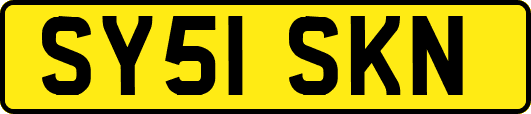 SY51 SKN